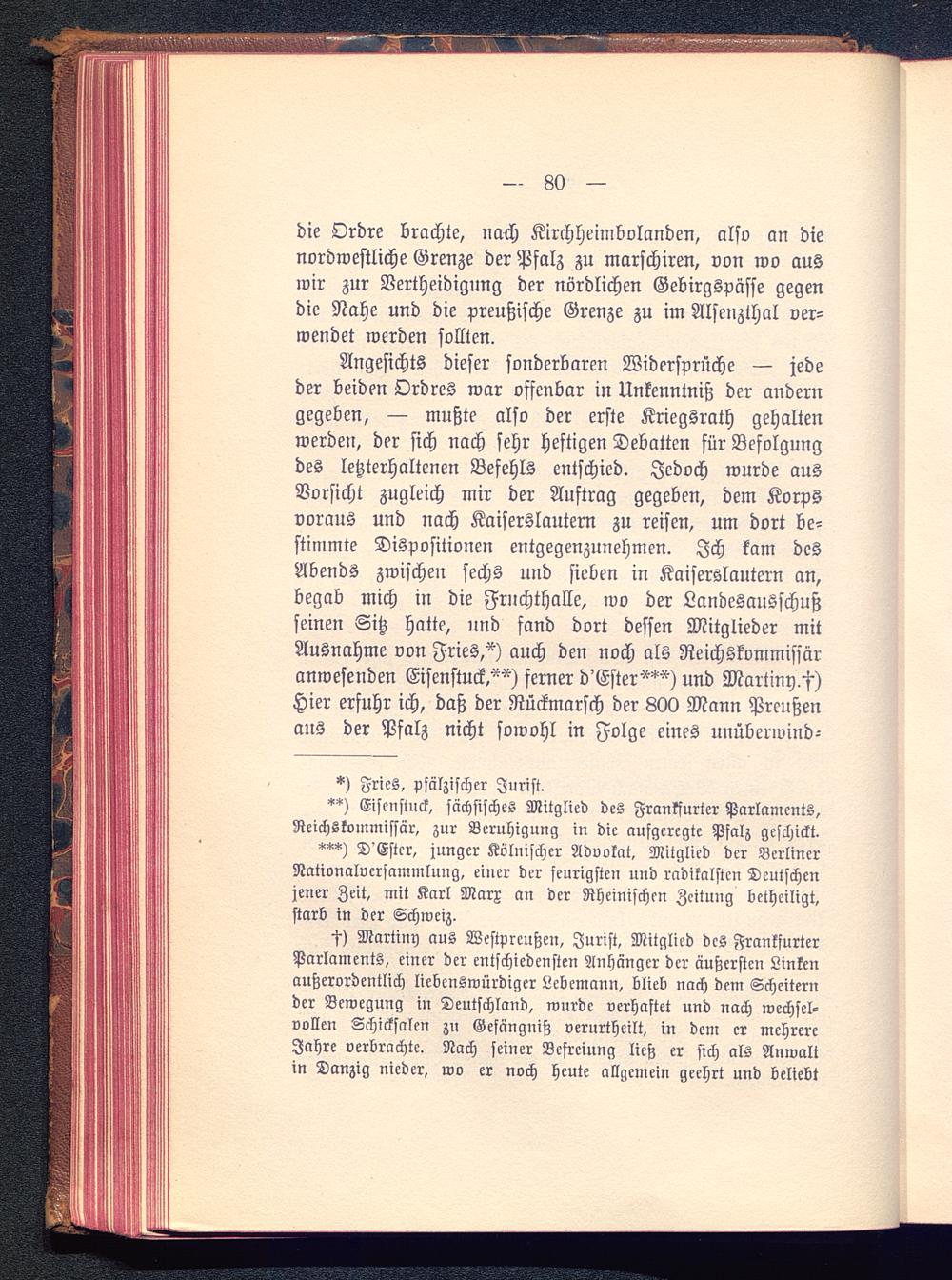 — 80 —

die Ordre brachte, nach Kirchheimbolanden, also an die nordwestliche Grenze der Pfalz zu marschiren, von wo aus wir zur Vertheidigung der nördlichen Gebirgspässe gegen die Nahe und die preußische Grenze zu im Alsenzthal verwendet werden sollten.

Angesichts dieser sonderbaren Widersprüche — jede der beiden Ordres war offenbar in Unkenntniß der andern gegeben, — mußte also der erste Kriegsrath gehalten werden, der sich nach sehr heftigen Debatten für Befolgung des letzterhaltenen Befehls entschied. Jedoch wurde aus Vorsicht zugleich mir der Auftrag gegeben, dem Korps voraus und nach Kaiserslautern zu reisen, um dort bestimmte Dispositionen entgegenzunehmen. Ich kam des Abends zwischen sechs und sieben in Kaiserslautern an, begab mich in die Fruchthalle, wo der Landesausschuß seinen Sitz hatte, und fand dort dessen Mitglieder mit Ausnahme von Fries,*) auch den noch als Reichskommissär anwesenden Eisenstuck,**) ferner d'Ester***) und Martiny.†) Hier erfuhr ich, daß der Rückmarsch der 800 Mann Preußen aus der Pfalz nicht sowohl in Folge eines unüberwind-

*) Fries, pfälzischer Jurist.

**) Eisenstuck, sächsisches Mitglied des Frankfurter Parlaments, Reichskommissär, zur Beruhigung in die aufgeregte Pfalz geschickt.

***) D'Ester, junger Kölnischer Advokat, Mitglied der Berliner Nationalversammlung, einer der feurigsten und radikalsten Deutschen jener Zeit, mit Karl Marx an der Rheinischen Zeitung betheiligt, starb in der Schweiz.

†) Martiny aus Westpreußen, Jurist, Mitglied des Frankfurter Parlaments, einer der entschiedensten Anhänger der äußersten Linken außerordentlich liebenswürdiger Lebemann, blieb nach dem Scheitern der Bewegung in Deutschland, wurde verhaftet und nach wechselvollen Schicksalen zu Gefängniß verurtheilt, in dem er mehrere Jahre verbrachte. Nach seiner Befreiung ließ er sich als Anwalt in Danzig nieder, wo er noch heute allgemein geehrt und beliebt